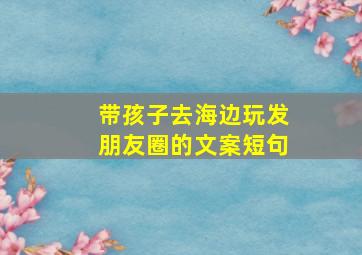 带孩子去海边玩发朋友圈的文案短句